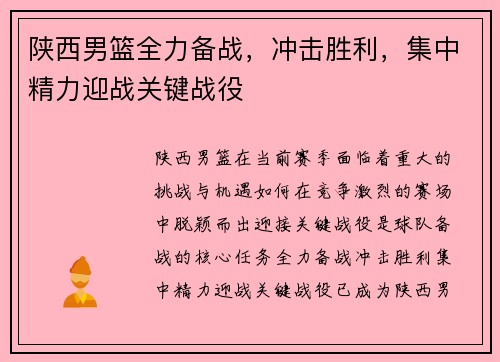 陕西男篮全力备战，冲击胜利，集中精力迎战关键战役

陕西男篮在当前赛季面临着重大的挑战与机遇如何在竞争激烈的赛场中脱颖而出迎接关键战役是球队备战的核心任务全力备战冲击胜利集中精力迎战关键战役已成为陕西男